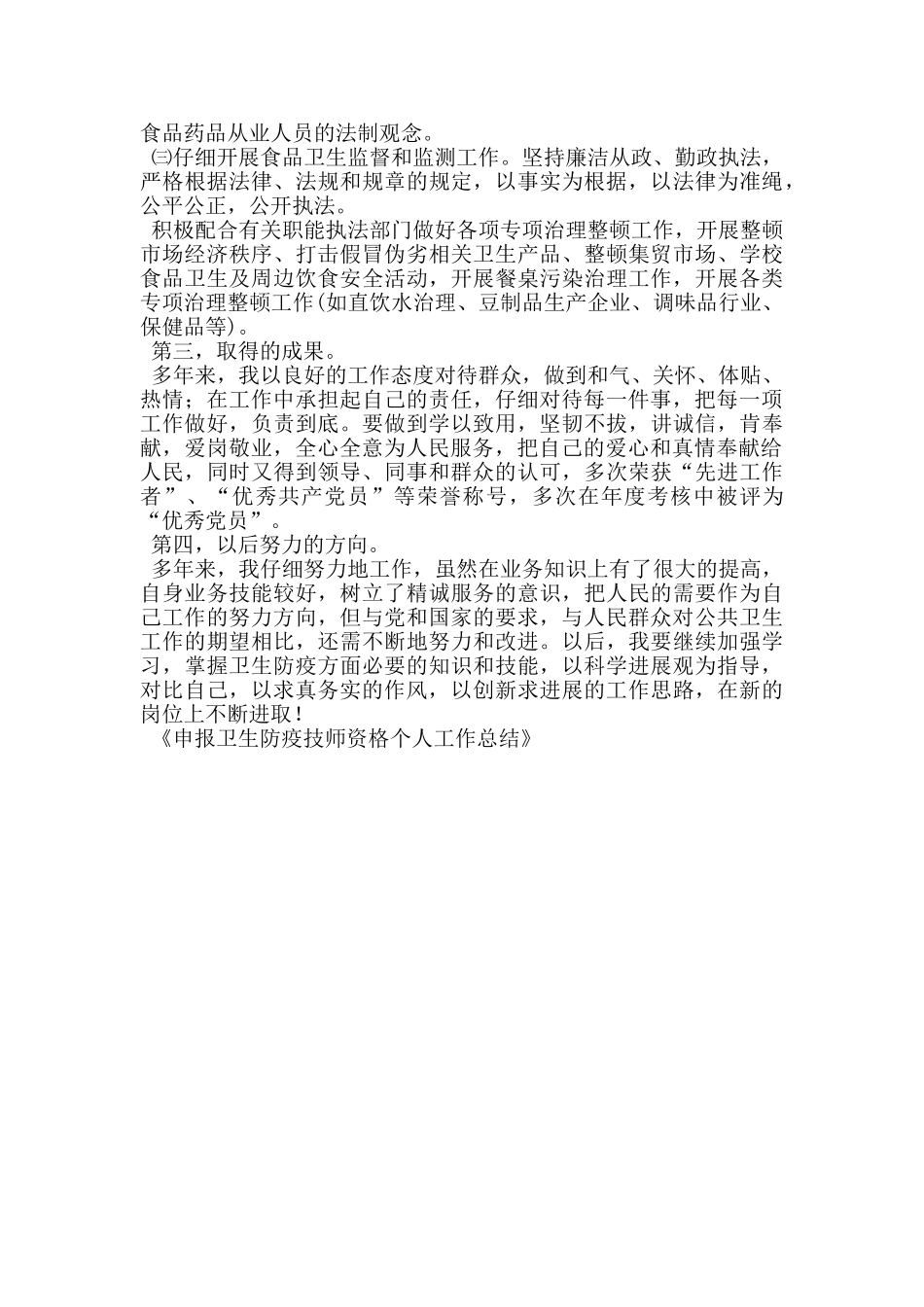 食品药品从业人员的法制观念。

㈢仔细开展食品卫生监督和监测工作。坚持廉洁从政、勤政执法，严格根据法律、法规和规章的规定，以事实为根据，以法律为准绳，公平公正，公开执法。

积极配合有关职能执法部门做好各项专项治理整顿工作，开展整顿市场经济秩序、打击假冒伪劣相关卫生产品、整顿集贸市场、学校食品卫生及周边饮食安全活动，开展餐桌污染治理工作，开展各类专项治理整顿工作(如直饮水治理、豆制品生产企业、调味品行业、保健品等)。

第三，取得的成果。

多年来，我以良好的工作态度对待群众，做到和气、关怀、体贴、热情；在工作中承担起自己的责任，仔细对待每一件事，把每一项工作做好，负责到底。要做到学以致用，坚韧不拔，讲诚信，肯奉献，爱岗敬业，全心全意为人民服务，把自己的爱心和真情奉献给人民，同时又得到领导、同事和群众的认可，多次荣获“先进工作者”、“优秀共产党员”等荣誉称号，多次在年度考核中被评为“优秀党员”。

第四，以后努力的方向。

多年来，我仔细努力地工作，虽然在业务知识上有了很大的提高，自身业务技能较好，树立了精诚服务的意识，把人民的需要作为自己工作的努力方向，但与党和国家的要求，与人民群众对公共卫生工作的期望相比，还需不断地努力和改进。以后，我要继续加强学习，掌握卫生防疫方面必要的知识和技能，以科学进展观为指导，对比自己，以求真务实的作风，以创新求进展的工作思路，在新的岗位上不断进取！

《申报卫生防疫技师资格个人工作总结》